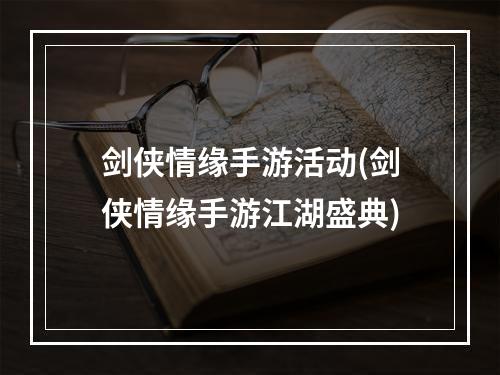 剑侠情缘手游活动(剑侠情缘手游江湖盛典)